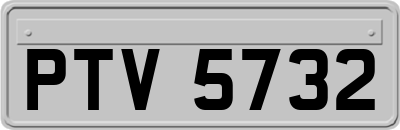 PTV 5732